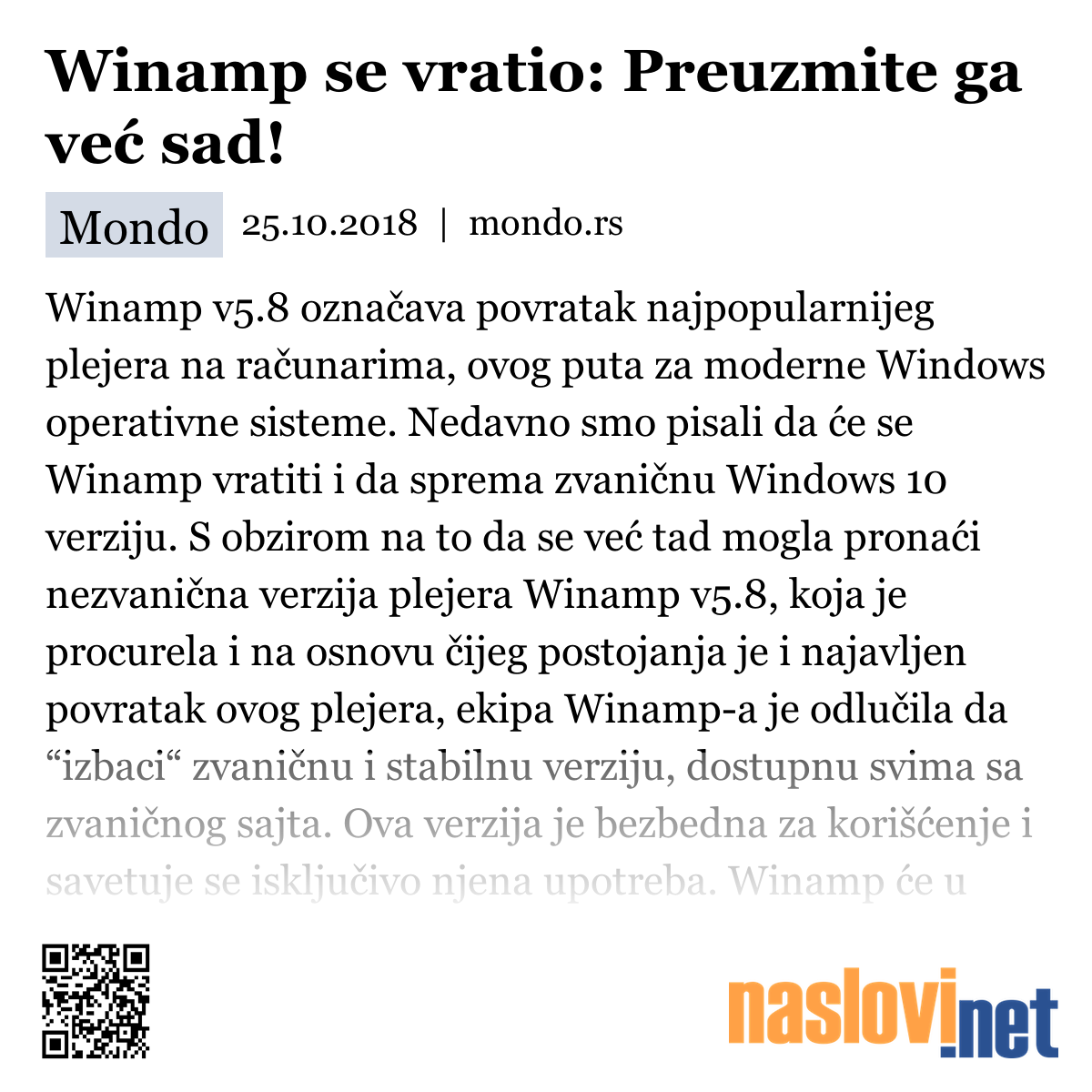 Winamp se vratio: Preuzmite ga već sad!

Mondo 25.10.2018 | mondo.rs

Winamp v5.8 označava povratak najpopularnijeg plejera na računarima, ovog puta za moderne Windows operativne sisteme. Nedavno smo pisali da će se Winamp vratiti i da sprema zvaničnu Windows 10 verziju. S obzirom na to da se već tad mogla pronaći nezvanična verzija plejera Winamp v5.8, koja je procurela i na osnovu čijeg postojanja je i najavljen povratak ovog plejera, ekipa Winamp-a je odlučila da “izbaci“ zvaničnu i stabilnu verziju, dostupnu svima sa zvaničnog sajta. Ova verzija je bezbedna za korišćenje i savetuje se isključivo njena upotreba. Winamp će u

naslovi.net